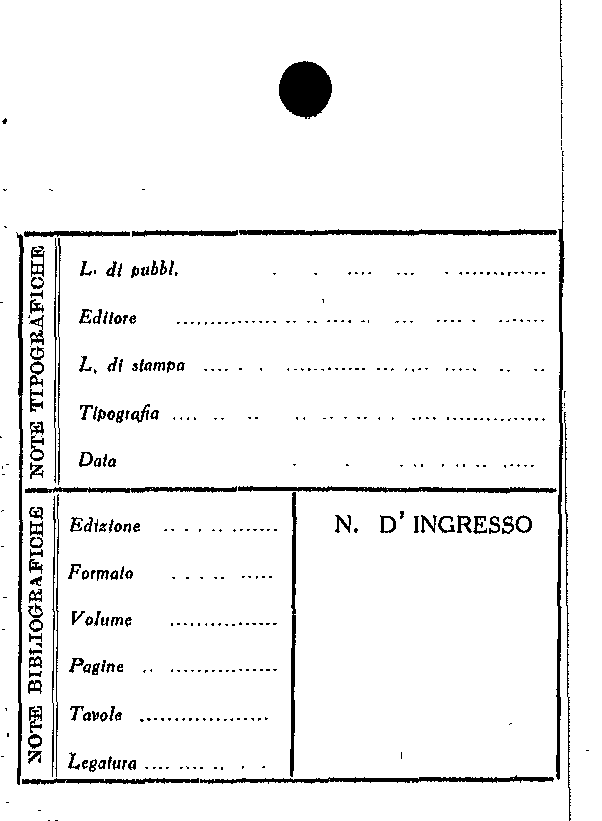 NOTE TIPOGRAFICHE

L. di pubbl. ____

Editore ____

L. di stampa ____

Tipografia ____

Data ____

NOTE BIBLIOGRAFICHE

Edizione ____

Formato ____

Volume ____

Pagine ____

Tavole ____

Legatura ____

N. D' INGRESSO